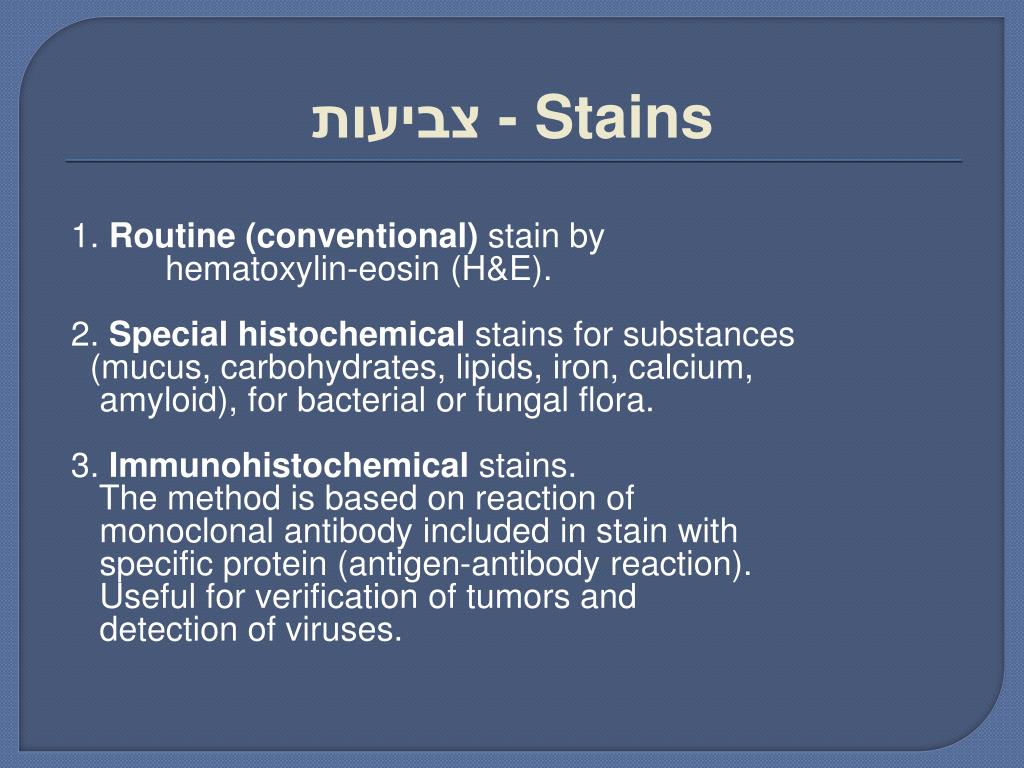 צביעות - Stains

1. Routine (conventional) stain by hematoxylin-eosin (H&E).

2. Special histochemical stains for substances (mucus, carbohydrates, lipids, iron, calcium, amyloid), for bacterial or fungal flora.

3. Immunohistochemical stains. The method is based on reaction of monoclonal antibody included in stain with specific protein (antigen-antibody reaction). Useful for verification of tumors and detection of viruses.